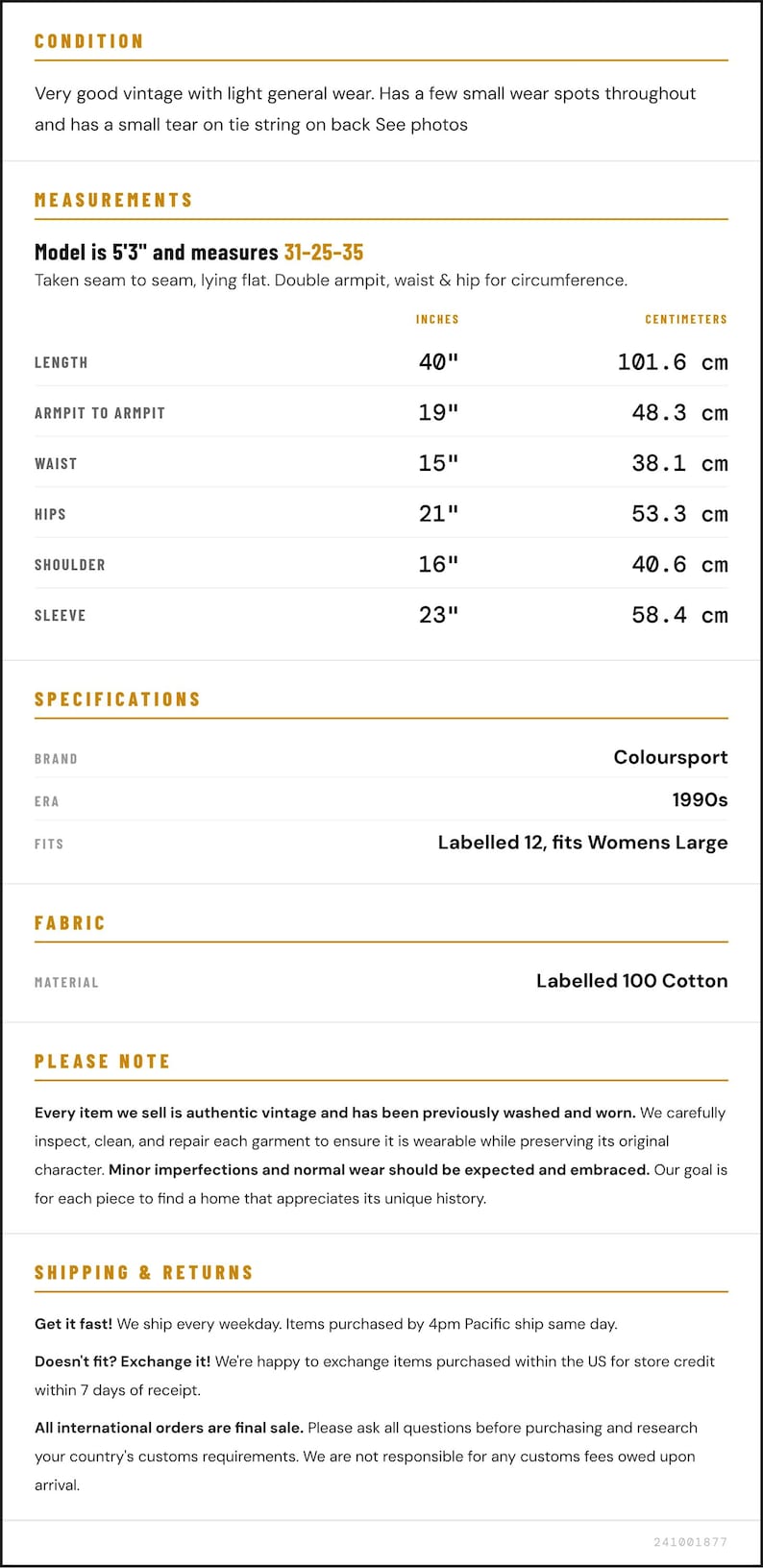 CONDITION

Very good vintage with light general wear. Has a few small wear spots throughout and has a small tear on tie string on back See photos

MEASUREMENTS

Model is 5'3" and measures 31-25-35

Taken seam to seam, lying flat. Double armpit, waist & hip for circumference.

|  | INCHES | CENTIMETERS |
|---|---|---|
| LENGTH | 40" | 101.6 cm |
| ARMPIT TO ARMPIT | 19" | 48.3 cm |
| WAIST | 15" | 38.1 cm |
| HIPS | 21" | 53.3 cm |
| SHOULDER | 16" | 40.6 cm |
| SLEEVE | 23" | 58.4 cm |

SPECIFICATIONS

BRAND
Coloursport

ERA
1990s

FITS
Labelled 12, fits Womens Large

FABRIC

MATERIAL
Labelled 100 Cotton

PLEASE NOTE

Every item we sell is authentic vintage and has been previously washed and worn. We carefully inspect, clean, and repair each garment to ensure it is wearable while preserving its original character. Minor imperfections and normal wear should be expected and embraced. Our goal is for each piece to find a home that appreciates its unique history.

SHIPPING & RETURNS

Get it fast! We ship every weekday. Items purchased by 4pm Pacific ship same day.

Doesn't fit? Exchange it! We're happy to exchange items purchased within the US for store credit within 7 days of receipt.

All international orders are final sale. Please ask all questions before purchasing and research your country's customs requirements. We are not responsible for any customs fees owed upon arrival.

241001877